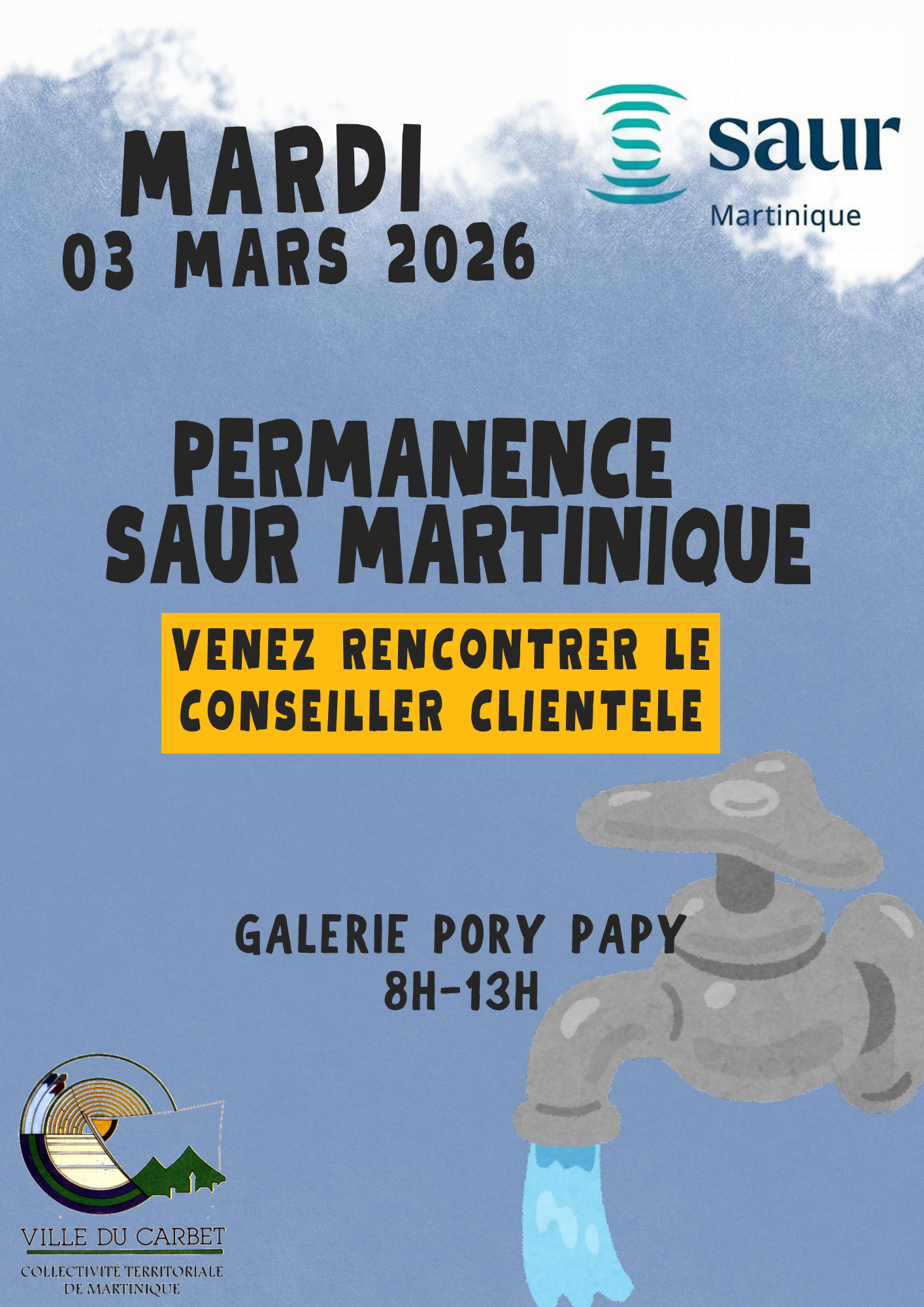 MARDI
03 MARS 2026

saur
Martinique

PERMANENCE
SAUR MARTINIQUE

VENEZ RENCONTRER LE
CONSEILLER CLIENTELE

GALERIE PORY PAPY
8H-13H

VILLE DU CARBET
COLLECTIVITÉ TERRITORIALE
DE MARTINIQUE